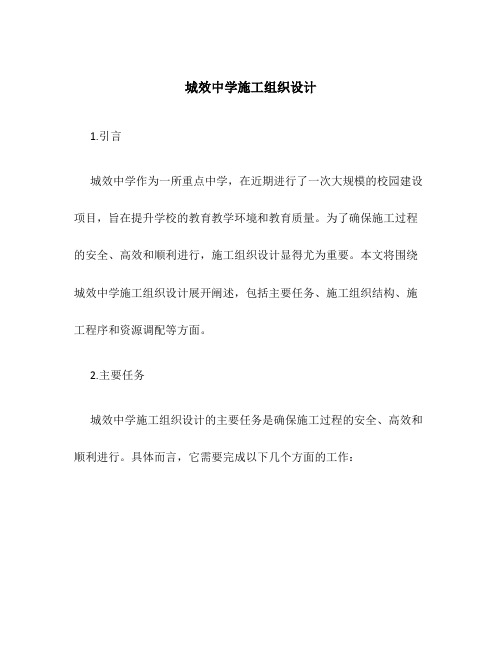 城效中学施工组织设计

1.引言

城效中学作为一所重点中学，在近期进行了一次大规模的校园建设项目，旨在提升学校的教育教学环境和教育质量。为了确保施工过程的安全、高效和顺利进行，施工组织设计显得尤为重要。本文将围绕城效中学施工组织设计展开阐述，包括主要任务、施工组织结构、施工程序和资源调配等方面。

2.主要任务

城效中学施工组织设计的主要任务是确保施工过程的安全、高效和顺利进行。具体而言，它需要完成以下几个方面的工作：